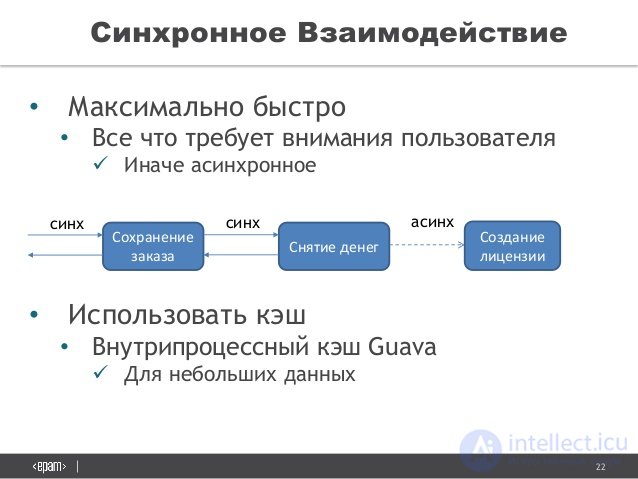 Синхронное Взаимодействие

• Максимально быстро
• Все что требует внимания пользователя
✓ Иначе асинхронное

синх
Сохранение заказа
синх
Снятие денег
асинх
Создание лицензии

• Использовать кэш
• Внутрипроцессный кэш Guava
✓ Для небольших данных

<epam>
intellect.icu
22